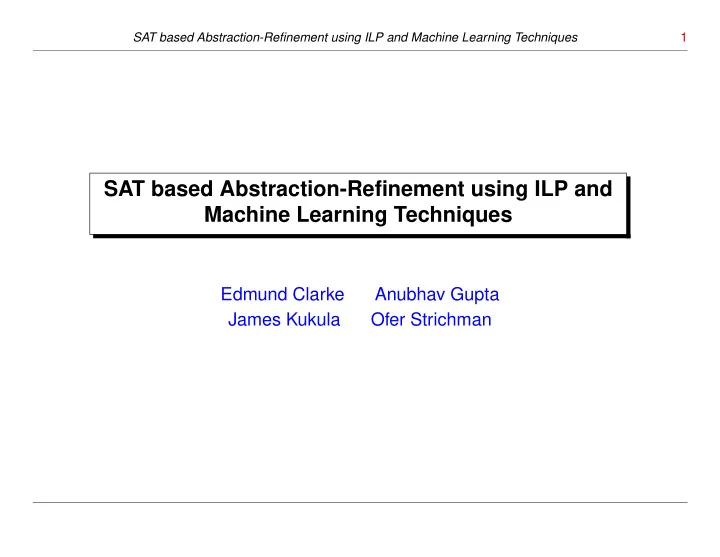 SAT based Abstraction-Refinement using ILP and Machine Learning Techniques 1

SAT based Abstraction-Refinement using ILP and Machine Learning Techniques

Edmund Clarke Anubhav Gupta
James Kukula Ofer Strichman